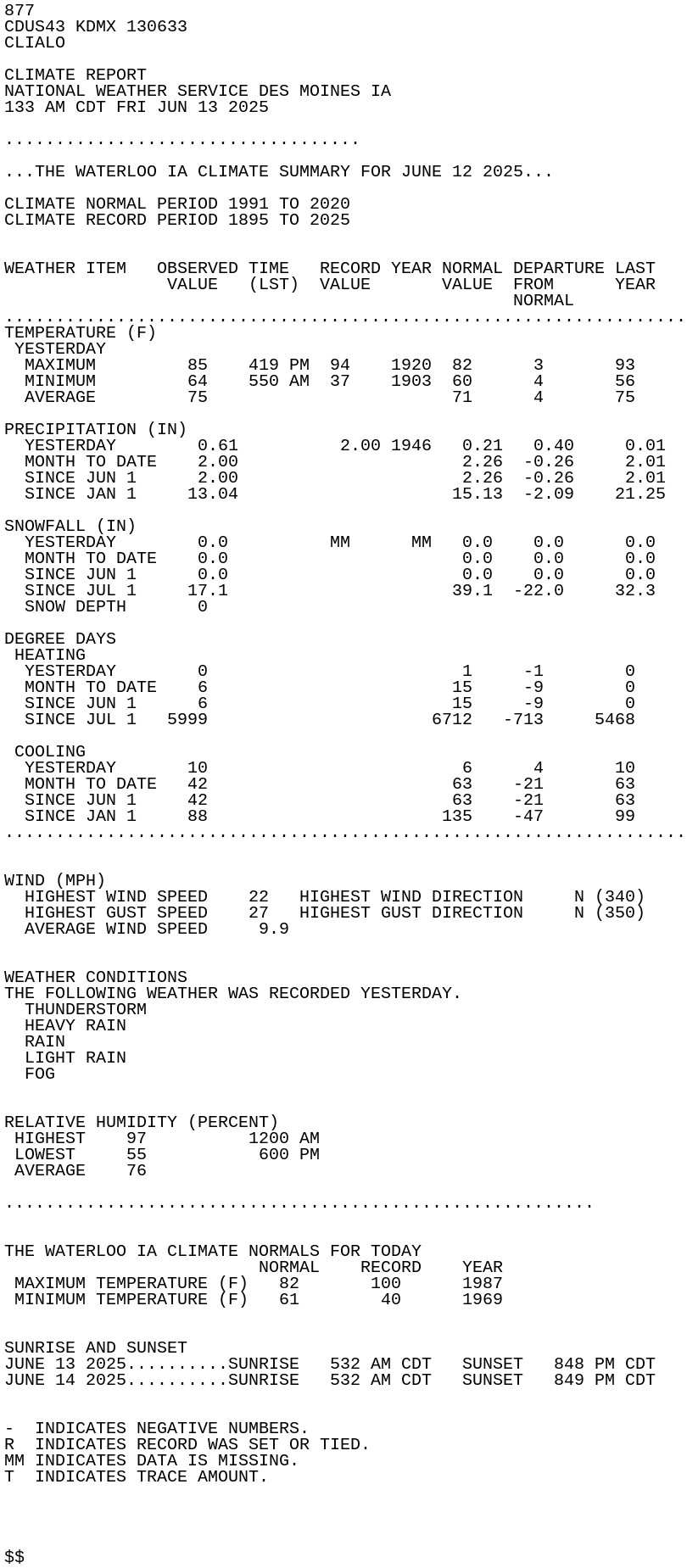 877
CDUS43 KDMX 130633
CLIALO

CLIMATE REPORT
NATIONAL WEATHER SERVICE DES MOINES IA
133 AM CDT FRI JUN 13 2025

...................................

...THE WATERLOO IA CLIMATE SUMMARY FOR JUNE 12 2025...

CLIMATE NORMAL PERIOD 1991 TO 2020
CLIMATE RECORD PERIOD 1895 TO 2025

| WEATHER ITEM | OBSERVED VALUE | TIME (LST) | RECORD VALUE | YEAR | NORMAL VALUE | DEPARTURE FROM NORMAL | LAST YEAR |
|---|---|---|---|---|---|---|---|
| TEMPERATURE (F) | | | | | | | |
| YESTERDAY | | | | | | | |
| MAXIMUM | 85 | 419 PM | 94 | 1920 | 82 | 3 | 93 |
| MINIMUM | 64 | 550 AM | 37 | 1903 | 60 | 4 | 56 |
| AVERAGE | 75 | | | | 71 | 4 | 75 |
| PRECIPITATION (IN) | | | | | | | |
| YESTERDAY | 0.61 | | 2.00 | 1946 | 0.21 | 0.40 | 0.01 |
| MONTH TO DATE | 2.00 | | | | 2.26 | -0.26 | 2.01 |
| SINCE JUN 1 | 2.00 | | | | 2.26 | -0.26 | 2.01 |
| SINCE JAN 1 | 13.04 | | | | 15.13 | -2.09 | 21.25 |
| SNOWFALL (IN) | | | | | | | |
| YESTERDAY | 0.0 | | MM | MM | 0.0 | 0.0 | 0.0 |
| MONTH TO DATE | 0.0 | | | | 0.0 | 0.0 | 0.0 |
| SINCE JUN 1 | 0.0 | | | | 0.0 | 0.0 | 0.0 |
| SINCE JUL 1 | 17.1 | | | | 39.1 | -22.0 | 32.3 |
| SNOW DEPTH | 0 | | | | | | |
| DEGREE DAYS | | | | | | | |
| HEATING | | | | | | | |
| YESTERDAY | 0 | | | | 1 | -1 | 0 |
| MONTH TO DATE | 6 | | | | 15 | -9 | 0 |
| SINCE JUN 1 | 6 | | | | 15 | -9 | 0 |
| SINCE JUL 1 | 5999 | | | | 6712 | -713 | 5468 |
| COOLING | | | | | | | |
| YESTERDAY | 10 | | | | 6 | 4 | 10 |
| MONTH TO DATE | 42 | | | | 63 | -21 | 63 |
| SINCE JUN 1 | 42 | | | | 63 | -21 | 63 |
| SINCE JAN 1 | 88 | | | | 135 | -47 | 99 |

WIND (MPH)
HIGHEST WIND SPEED 22 HIGHEST WIND DIRECTION N (340)
HIGHEST GUST SPEED 27 HIGHEST GUST DIRECTION N (350)
AVERAGE WIND SPEED 9.9

WEATHER CONDITIONS
THE FOLLOWING WEATHER WAS RECORDED YESTERDAY.
THUNDERSTORM
HEAVY RAIN
RAIN
LIGHT RAIN
FOG

RELATIVE HUMIDITY (PERCENT)
HIGHEST 97 1200 AM
LOWEST 55 600 PM
AVERAGE 76

..........................................................

THE WATERLOO IA CLIMATE NORMALS FOR TODAY

| | NORMAL | RECORD | YEAR |
|---|---|---|---|
| MAXIMUM TEMPERATURE (F) | 82 | 100 | 1987 |
| MINIMUM TEMPERATURE (F) | 61 | 40 | 1969 |

SUNRISE AND SUNSET
JUNE 13 2025..........SUNRISE 532 AM CDT SUNSET 848 PM CDT
JUNE 14 2025..........SUNRISE 532 AM CDT SUNSET 849 PM CDT

- INDICATES NEGATIVE NUMBERS.
R INDICATES RECORD WAS SET OR TIED.
MM INDICATES DATA IS MISSING.
T INDICATES TRACE AMOUNT.

$$